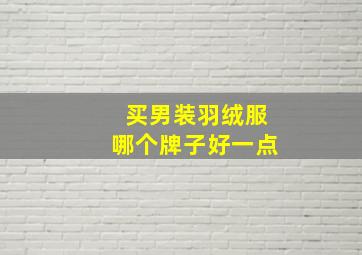 买男装羽绒服
哪个牌子好一点